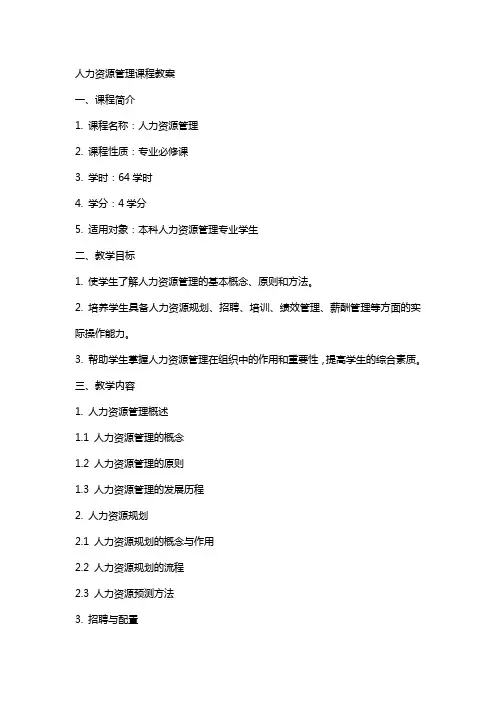 人力资源管理课程教案

一、课程简介

1. 课程名称：人力资源管理

2. 课程性质：专业必修课

3. 学时：64 学时

4. 学分：4 学分

5. 适用对象：本科人力资源管理专业学生

二、教学目标

1. 使学生了解人力资源管理的基本概念、原则和方法。

2. 培养学生具备人力资源规划、招聘、培训、绩效管理、薪酬管理等方面的实际操作能力。

3. 帮助学生掌握人力资源管理在组织中的作用和重要性，提高学生的综合素质。

三、教学内容

1. 人力资源管理概述

1.1 人力资源管理的概念

1.2 人力资源管理的原则

1.3 人力资源管理的发展历程

2. 人力资源规划

2.1 人力资源规划的概念与作用

2.2 人力资源规划的流程

2.3 人力资源预测方法

3. 招聘与配置